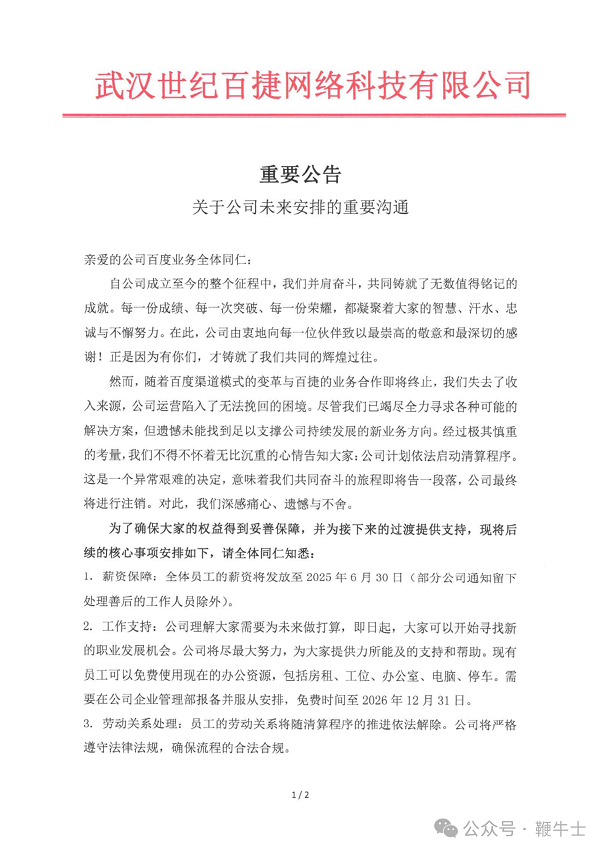 武汉世纪百捷网络科技有限公司

重要公告

关于公司未来安排的重要沟通

亲爱的公司百度业务全体同仁：

自公司成立至今的整个征程中，我们并肩奋斗，共同铸就了无数值得铭记的成就。每一份成绩、每一次突破、每一份荣耀，都凝聚着大家的智慧、汗水、忠诚与不懈努力。在此，公司由衷地向每一位伙伴致以最崇高的敬意和最深切的感谢！正是因为有你们，才铸就了我们共同的辉煌过往。

然而，随着百度渠道模式的变革与百捷的业务合作即将终止，我们失去了收入来源，公司运营陷入了无法挽回的困境。尽管我们已竭尽全力寻求各种可能的解决方案，但遗憾未能找到足以支撑公司持续发展的新业务方向。经过极其慎重的考量，我们不得不怀着无比沉重的心情告知大家：公司计划依法启动清算程序。这是一个异常艰难的决定，意味着我们共同奋斗的旅程即将告一段落，公司最终将进行注销。对此，我们深感痛心、遗憾与不舍。

为了确保大家的权益得到妥善保障，并为接下来的过渡提供支持，现将后续的核心事项安排如下，请全体同仁知悉：

1. 薪资保障：全体员工的薪资将发放至 2025 年 6 月 30 日（部分公司通知留下处理善后的工作人员除外）。

2. 工作支持：公司理解大家需要为未来做打算，即日起，大家可以开始寻找新的职业发展机会。公司将尽最大努力，为大家提供力所能及的支持和帮助。现有员工可以免费使用现在的办公资源，包括房租、工位、办公室、电脑、停车。需要在公司企业管理部报备并服从安排，免费时间至 2026 年 12 月 31 日。

3. 劳动关系处理：员工的劳动关系将随清算程序的推进依法解除。公司将严格遵守法律法规，确保流程的合法合规。

1 / 2

公众号 · 鞭牛士